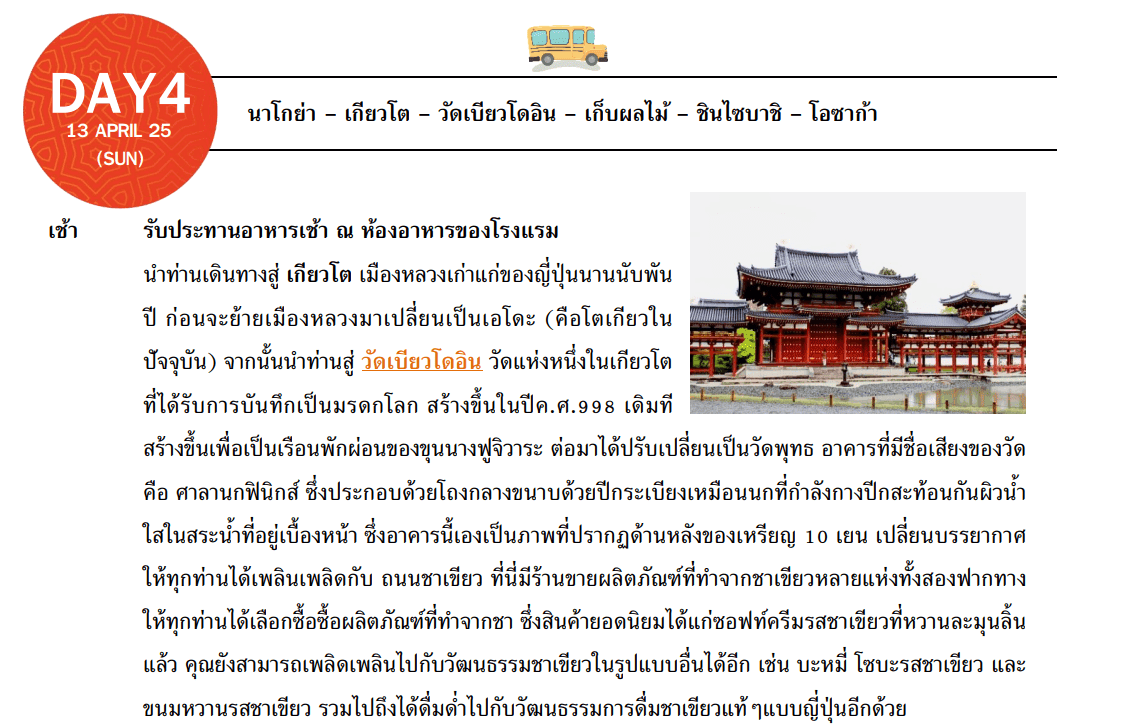 DAY4
13 APRIL 25
(SUN)

นาโกย่า – เกียวโต – วัดเบียวโดอิน – เก็บผลไม้ – ชินไซบาชิ – โอซาก้า

เช้า รับประทานอาหารเช้า ณ ห้องอาหารของโรงแรม

นำท่านเดินทางสู่ เกียวโต เมืองหลวงเก่าแก่ของญี่ปุ่นนานนับพันปี ก่อนจะย้ายเมืองหลวงมาเปลี่ยนเป็นเอโดะ (คือโตเกียวในปัจจุบัน) จากนั้นนำท่านสู่ วัดเบียวโดอิน วัดแห่งหนึ่งในเกียวโตที่ได้รับการบันทึกเป็นมรดกโลก สร้างขึ้นในปีค.ศ.998 เดิมทีสร้างขึ้นเพื่อเป็นเรือนพักผ่อนของขุนนางฟูจิวาระ ต่อมาได้ปรับเปลี่ยนเป็นวัดพุทธ อาคารที่มีชื่อเสียงของวัด คือ ศาลานกฟินิกส์ ซึ่งประกอบด้วยโถงกลางขนาบด้วยปีกระเบียงเหมือนนกที่กำลังกางปีกสะท้อนกันผิวน้ำใสในสระน้ำที่อยู่เบื้องหน้า ซึ่งอาคารนี้เองเป็นภาพที่ปรากฏด้านหลังของเหรียญ 10 เยน เปลี่ยนบรรยากาศให้ทุกท่านได้เพลินเพลิดกับ ถนนชาเขียว ที่นี่มีร้านขายผลิตภัณฑ์ที่ทำจากชาเขียวหลายแห่งทั้งสองฟากทางให้ทุกท่านได้เลือกซื้อซื้อผลิตภัณฑ์ที่ทำจากชา ซึ่งสินค้ายอดนิยมได้แก่ซอฟท์ครีมรสชาเขียวที่หวานละมุนลิ้นแล้ว คุณยังสามารถเพลิดเพลินไปกับวัฒนธรรมชาเขียวในรูปแบบอื่นได้อีก เช่น บะหมี่ โซบะรสชาเขียว และขนมหวานรสชาเขียว รวมไปถึงได้ดื่มด่ำไปกับวัฒนธรรมการดื่มชาเขียวแท้ ๆแบบญี่ปุ่นอีกด้วย